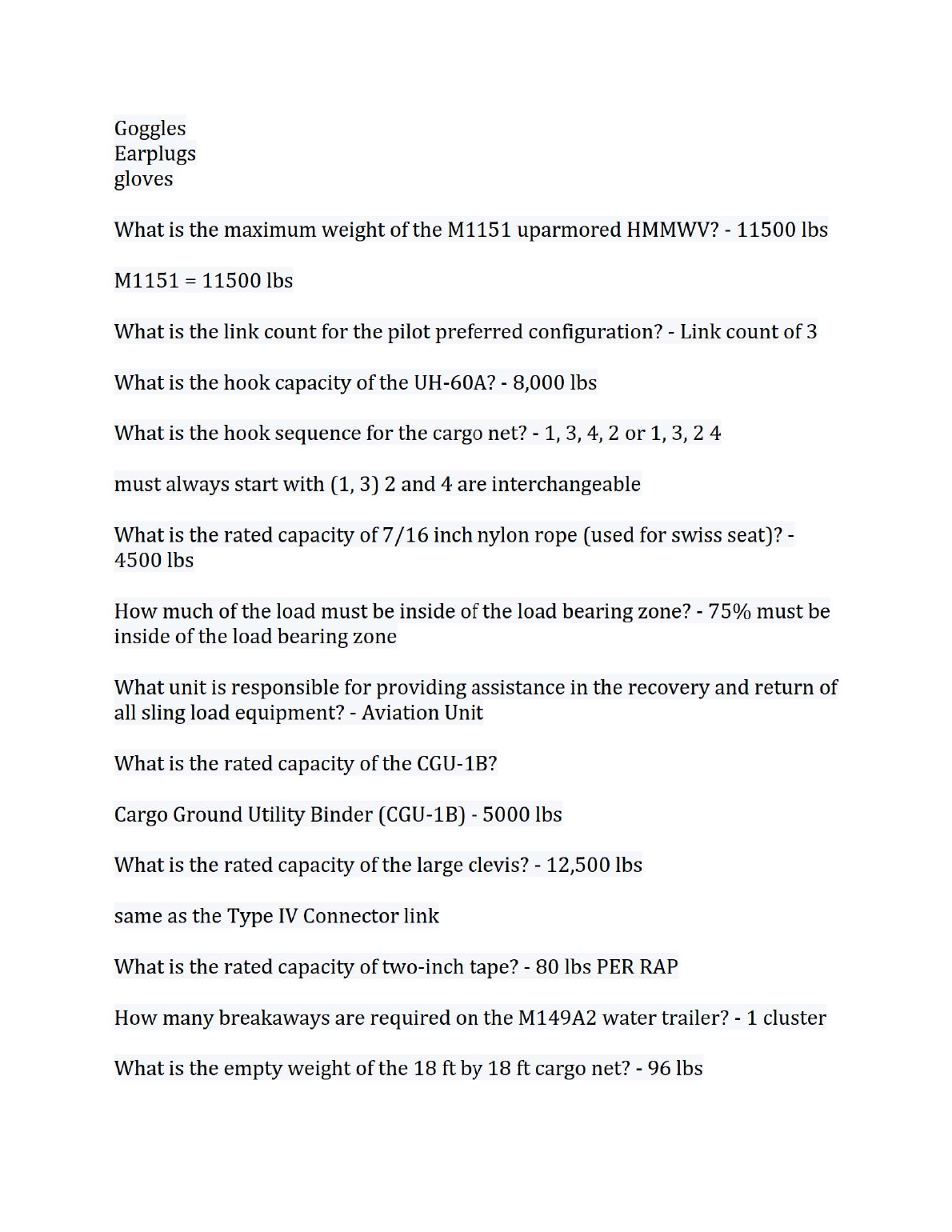 Goggles
Earplugs
gloves

What is the maximum weight of the M1151 uparmored HMMWV? - 11500 lbs

M1151 = 11500 lbs

What is the link count for the pilot preferred configuration? - Link count of 3

What is the hook capacity of the UH-60A? - 8,000 lbs

What is the hook sequence for the cargo net? - 1, 3, 4, 2 or 1, 3, 2 4

must always start with (1, 3) 2 and 4 are interchangeable

What is the rated capacity of 7/16 inch nylon rope (used for swiss seat)? - 4500 lbs

How much of the load must be inside of the load bearing zone? - 75% must be inside of the load bearing zone

What unit is responsible for providing assistance in the recovery and return of all sling load equipment? - Aviation Unit

What is the rated capacity of the CGU-1B?

Cargo Ground Utility Binder (CGU-1B) - 5000 lbs

What is the rated capacity of the large clevis? - 12,500 lbs

same as the Type IV Connector link

What is the rated capacity of two-inch tape? - 80 lbs PER RAP

How many breakaways are required on the M149A2 water trailer? - 1 cluster

What is the empty weight of the 18 ft by 18 ft cargo net? - 96 lbs